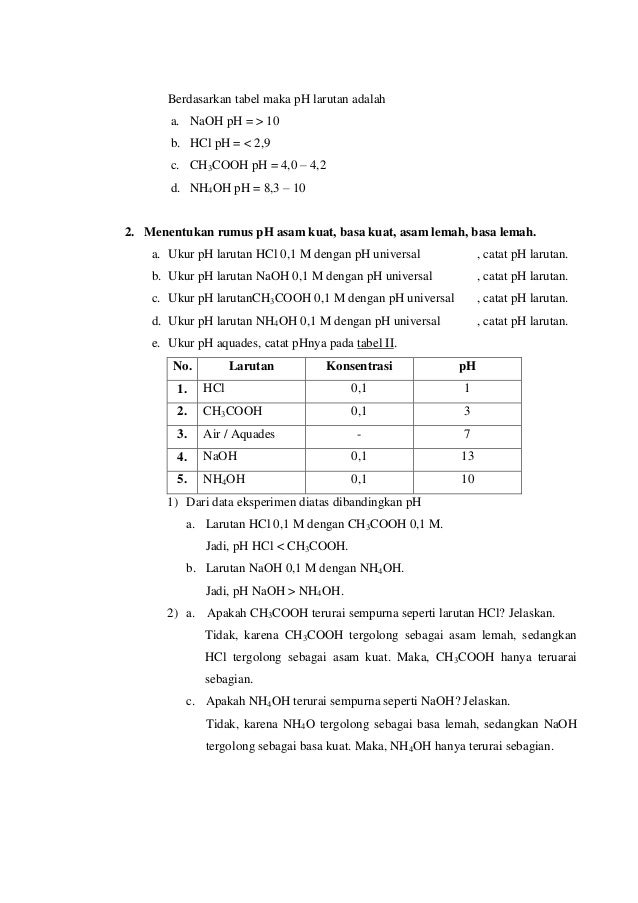 Berdasarkan tabel maka pH larutan adalah

a. NaOH pH = > 10

b. HCl pH = < 2,9

c. $CH_3COOH$ pH = 4,0 – 4,2

d. $NH_4OH$ pH = 8,3 – 10

2. Menentukan rumus pH asam kuat, basa kuat, asam lemah, basa lemah.

a. Ukur pH larutan HCl 0,1 M dengan pH universal , catat pH larutan.

b. Ukur pH larutan NaOH 0,1 M dengan pH universal , catat pH larutan.

c. Ukur pH larutan$CH_3COOH$ 0,1 M dengan pH universal , catat pH larutan.

d. Ukur pH larutan $NH_4OH$ 0,1 M dengan pH universal , catat pH larutan.

e. Ukur pH aquades, catat pHnya pada tabel II.

| No. | Larutan | Konsentrasi | pH |
|---|---|---|---|
| 1. | HCl | 0,1 | 1 |
| 2. | $CH_3COOH$ | 0,1 | 3 |
| 3. | Air / Aquades | - | 7 |
| 4. | NaOH | 0,1 | 13 |
| 5. | $NH_4OH$ | 0,1 | 10 |

1) Dari data eksperimen diatas dibandingkan pH

a. Larutan HCl 0,1 M dengan $CH_3COOH$ 0,1 M.

Jadi, pH HCl < $CH_3COOH$.

b. Larutan NaOH 0,1 M dengan $NH_4OH$.

Jadi, pH NaOH > $NH_4OH$.

2) a. Apakah $CH_3COOH$ terurai sempurna seperti larutan HCl? Jelaskan.

Tidak, karena $CH_3COOH$ tergolong sebagai asam lemah, sedangkan HCl tergolong sebagai asam kuat. Maka, $CH_3COOH$ hanya teruarai sebagian.

c. Apakah $NH_4OH$ terurai sempurna seperti NaOH? Jelaskan.

Tidak, karena $NH_4O$ tergolong sebagai basa lemah, sedangkan NaOH tergolong sebagai basa kuat. Maka, $NH_4OH$ hanya terurai sebagian.